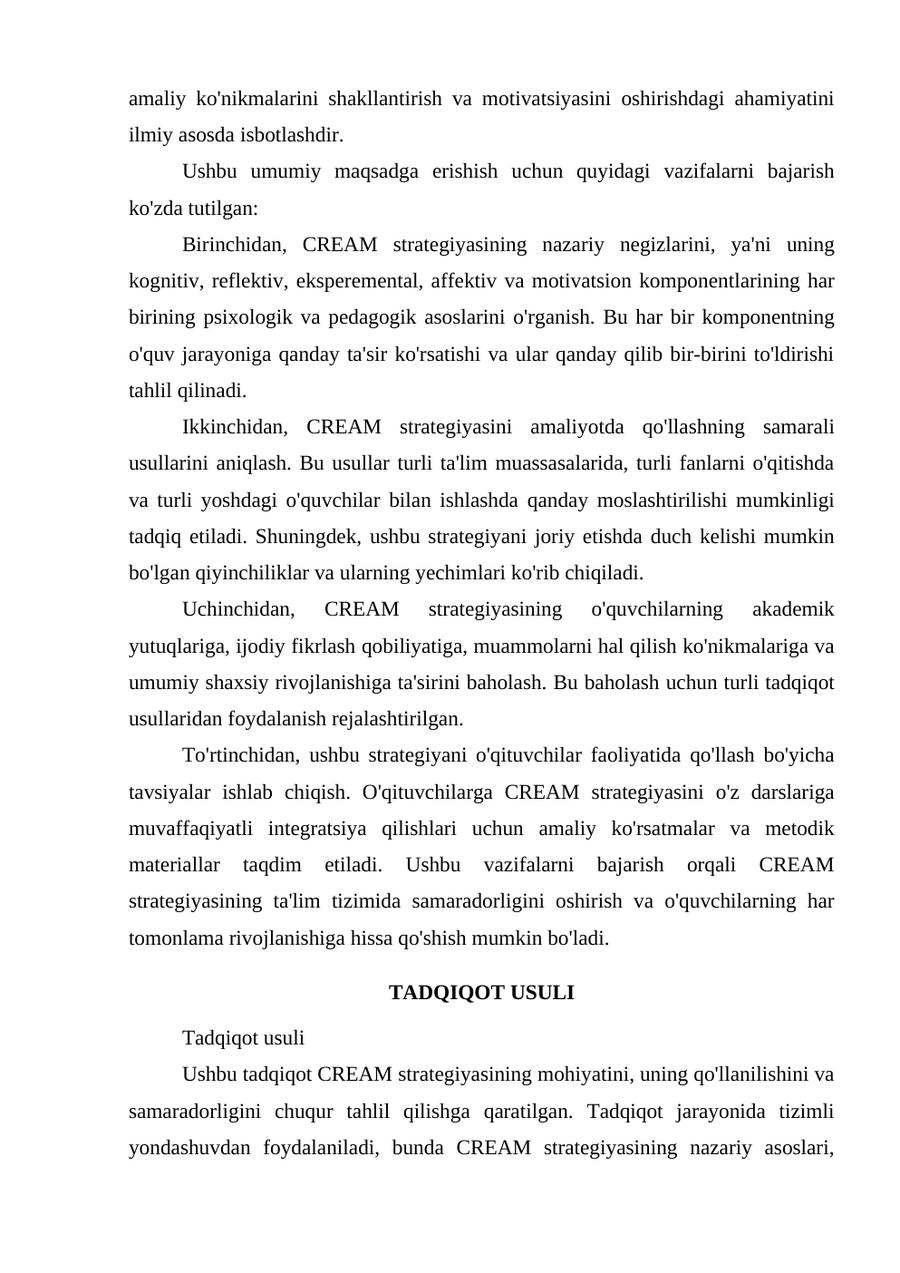 amaliy ko'nikmalarini shakllantirish va motivatsiyasini oshirishdagi ahamiyatini ilmiy asosda isbotlashdir.

Ushbu umumiy maqsadga erishish uchun quyidagi vazifalarni bajarish ko'zda tutilgan:

Birinchidan, CREAM strategiyasining nazariy negizlarini, ya'ni uning kognitiv, reflektiv, eksperemental, affektiv va motivatsion komponentlarining har birining psixologik va pedagogik asoslarini o'rganish. Bu har bir komponentning o'quv jarayoniga qanday ta'sir ko'rsatishi va ular qanday qilib bir-birini to'ldirishi tahlil qilinadi.

Ikkinchidan, CREAM strategiyasini amaliyotda qo'llashning samarali usullarini aniqlash. Bu usullar turli ta'lim muassasalarida, turli fanlarni o'qitishda va turli yoshdagi o'quvchilar bilan ishlashda qanday moslashtirilishi mumkinligi tadqiq etiladi. Shuningdek, ushbu strategiyani joriy etishda duch kelishi mumkin bo'lgan qiyinchiliklar va ularning yechimlari ko'rib chiqiladi.

Uchinchidan, CREAM strategiyasining o'quvchilarning akademik yutuqlariga, ijodiy fikrlash qobiliyatiga, muammolarni hal qilish ko'nikmalariga va umumiy shaxsiy rivojlanishiga ta'sirini baholash. Bu baholash uchun turli tadqiqot usullaridan foydalanish rejalashtirilgan.

To'rtinchidan, ushbu strategiyani o'qituvchilar faoliyatida qo'llash bo'yicha tavsiyalar ishlab chiqish. O'qituvchilarga CREAM strategiyasini o'z darslariga muvaffaqiyatli integratsiya qilishlari uchun amaliy ko'rsatmalar va metodik materiallar taqdim etiladi. Ushbu vazifalarni bajarish orqali CREAM strategiyasining ta'lim tizimida samaradorligini oshirish va o'quvchilarning har tomonlama rivojlanishiga hissa qo'shish mumkin bo'ladi.

TADQIQOT USULI

Tadqiqot usuli

Ushbu tadqiqot CREAM strategiyasining mohiyatini, uning qo'llanilishini va samaradorligini chuqur tahlil qilishga qaratilgan. Tadqiqot jarayonida tizimli yondashuvdan foydalaniladi, bunda CREAM strategiyasining nazariy asoslari,